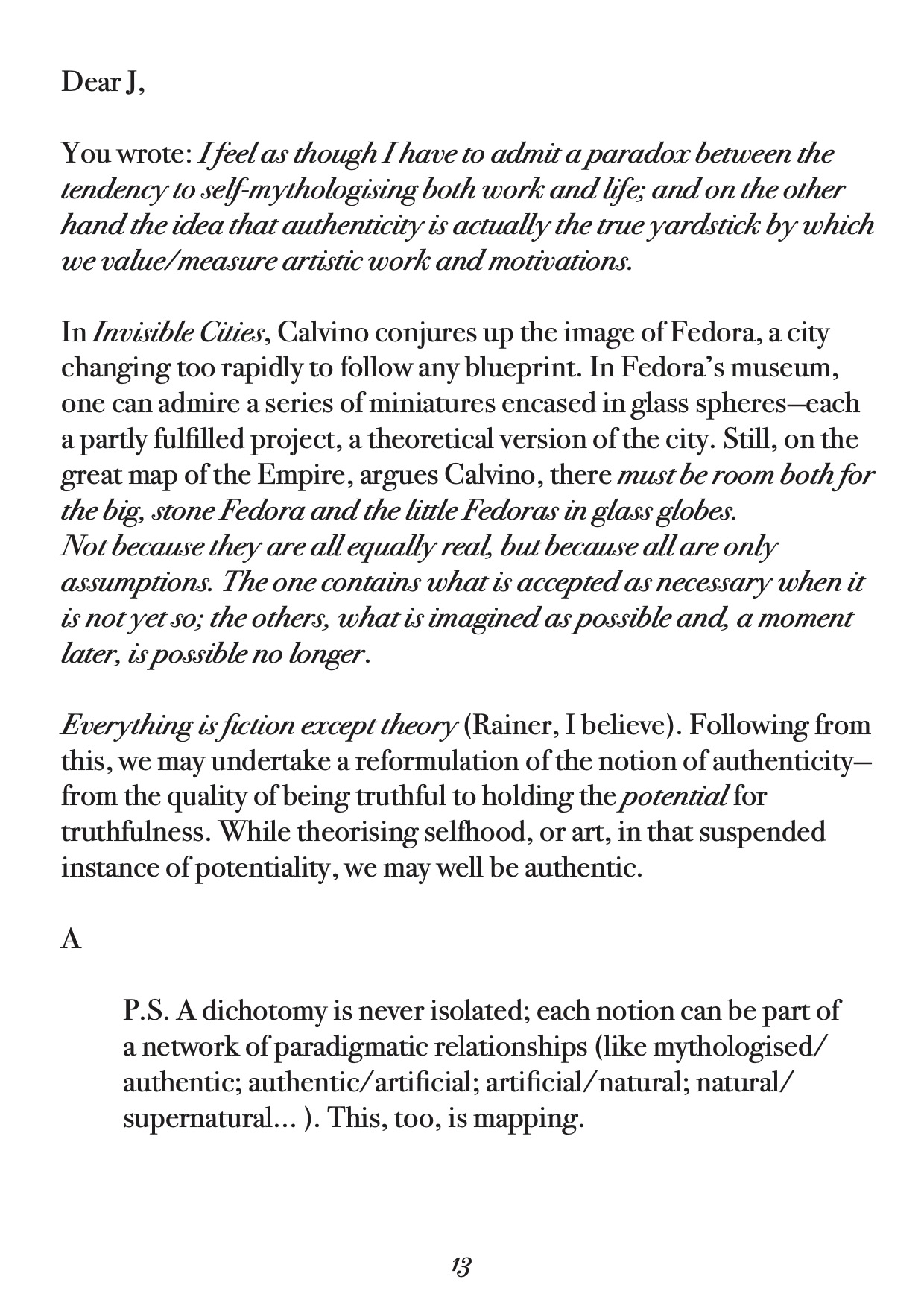 Dear J,

You wrote: I feel as though I have to admit a paradox between the tendency to self-mythologising both work and life; and on the other hand the idea that authenticity is actually the true yardstick by which we value/measure artistic work and motivations.

In Invisible Cities, Calvino conjures up the image of Fedora, a city changing too rapidly to follow any blueprint. In Fedora's museum, one can admire a series of miniatures encased in glass spheres—each a partly fulfilled project, a theoretical version of the city. Still, on the great map of the Empire, argues Calvino, there must be room both for the big, stone Fedora and the little Fedoras in glass globes. Not because they are all equally real, but because all are only assumptions. The one contains what is accepted as necessary when it is not yet so; the others, what is imagined as possible and, a moment later, is possible no longer.

Everything is fiction except theory (Rainer, I believe). Following from this, we may undertake a reformulation of the notion of authenticity—from the quality of being truthful to holding the potential for truthfulness. While theorising selfhood, or art, in that suspended instance of potentiality, we may well be authentic.

A

P.S. A dichotomy is never isolated; each notion can be part of a network of paradigmatic relationships (like mythologised/authentic; authentic/artificial; artificial/natural; natural/supernatural... ). This, too, is mapping.

13